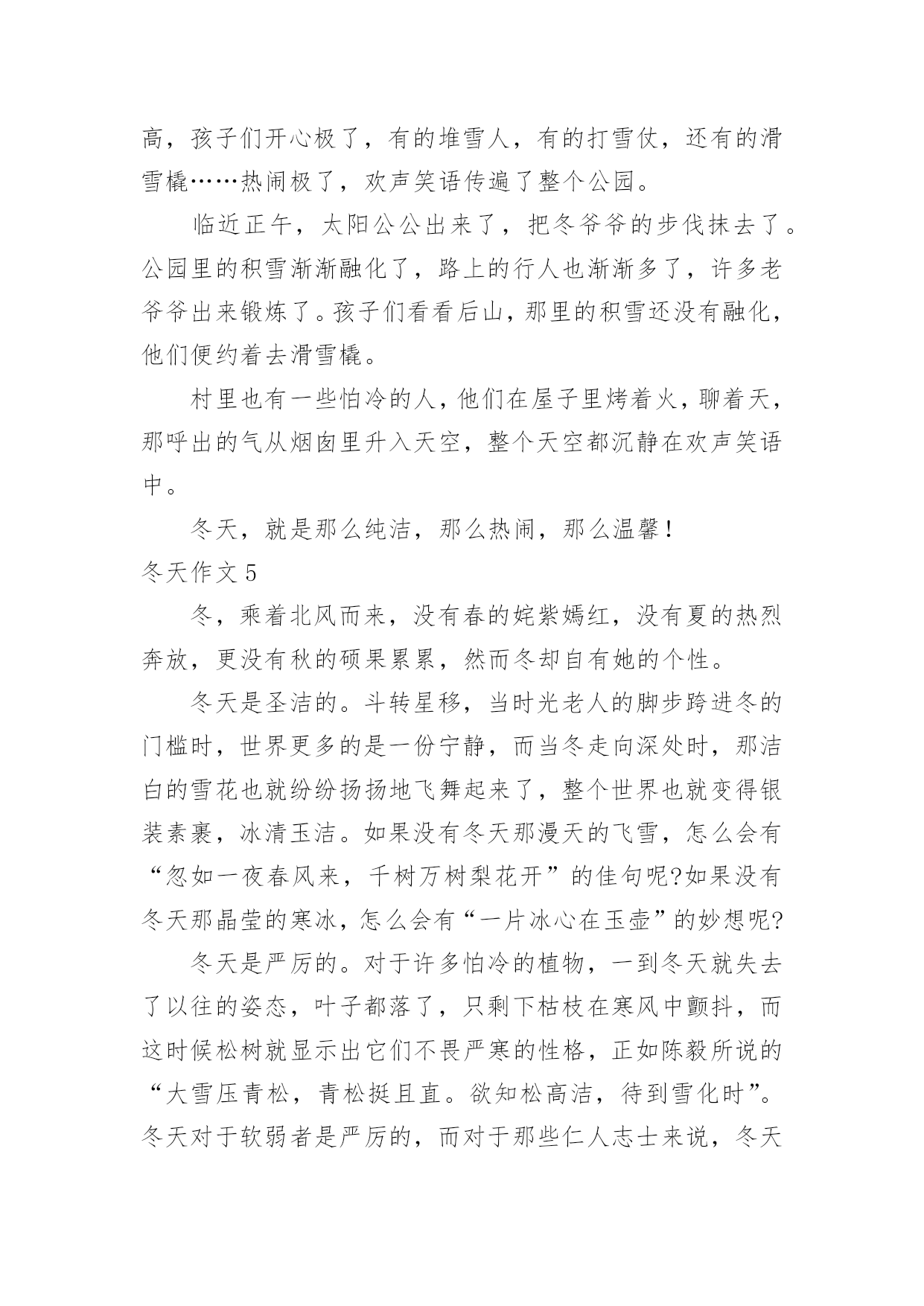 高，孩子们开心极了，有的堆雪人，有的打雪仗，还有的滑雪橇……热闹极了，欢声笑语传遍了整个公园。

临近正午，太阳公公出来了，把冬爷爷的步伐抹去了。公园里的积雪渐渐融化了，路上的行人也渐渐多了，许多老爷爷出来锻炼了。孩子们看看后山，那里的积雪还没有融化，他们便约着去滑雪橇。

村里也有一些怕冷的人，他们在屋子里烤着火，聊着天，那呼出的气从烟囱里升入天空，整个天空都沉静在欢声笑语中。

冬天，就是那么纯洁，那么热闹，那么温馨！

冬天作文 5

冬，乘着北风而来，没有春的姹紫嫣红，没有夏的热烈奔放，更没有秋的硕果累累，然而冬却自有她的个性。

冬天是圣洁的。斗转星移，当时光老人的脚步跨进冬的门槛时，世界更多的是一份宁静，而当冬走向深处时，那洁白的雪花也就纷纷扬扬地飞舞起来了，整个世界也就变得银装素裹，冰清玉洁。如果没有冬天那漫天的飞雪，怎么会有“忽如一夜春风来，千树万树梨花开”的佳句呢?如果没有冬天那晶莹的寒冰，怎么会有“一片冰心在玉壶”的妙想呢?

冬天是严厉的。对于许多怕冷的植物，一到冬天就失去了以往的姿态，叶子都落了，只剩下枯枝在寒风中颤抖，而这时候松树就显示出它们不畏严寒的性格，正如陈毅所说的“大雪压青松，青松挺且直。欲知松高洁，待到雪化时”。冬天对于软弱者是严厉的，而对于那些仁人志士来说，冬天